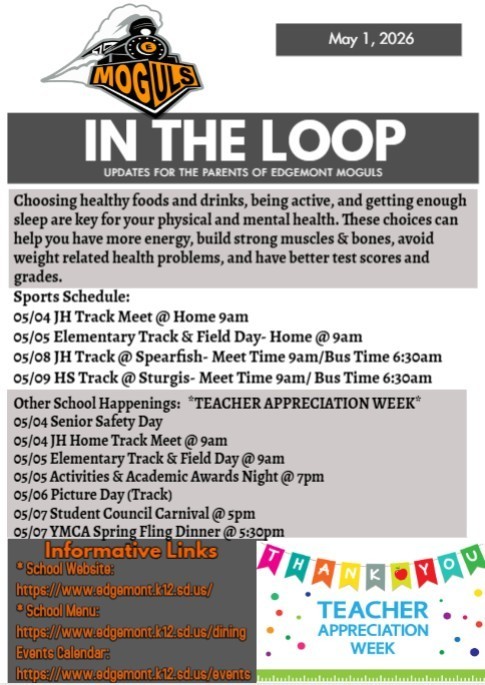 E
MOGULS

May 1, 2026

IN THE LOOP
UPDATES FOR THE PARENTS OF EDGEMONT MOGULS

Choosing healthy foods and drinks, being active, and getting enough sleep are key for your physical and mental health. These choices can help you have more energy, build strong muscles & bones, avoid weight related health problems, and have better test scores and grades.

Sports Schedule:
05/04 JH Track Meet @ Home 9am
05/05 Elementary Track & Field Day- Home @ 9am
05/08 JH Track @ Spearfish- Meet Time 9am/Bus Time 6:30am
05/09 HS Track @ Sturgis- Meet Time 9am/ Bus Time 6:30am

Other School Happenings: *TEACHER APPRECIATION WEEK*
05/04 Senior Safety Day
05/04 JH Home Track Meet @ 9am
05/05 Elementary Track & Field Day @ 9am
05/05 Activities & Academic Awards Night @ 7pm
05/06 Picture Day (Track)
05/07 Student Council Carnival @ 5pm
05/07 YMCA Spring Fling Dinner @ 5:30pm

Informative Links
* School Website:
https://www.edgemont.k12.sd.us/
* School Menu:
https://www.edgemont.k12.sd.us/dining
Events Calendar:
https://www.edgemont.k12.sd.us/events

THANK YOU
TEACHER APPRECIATION WEEK